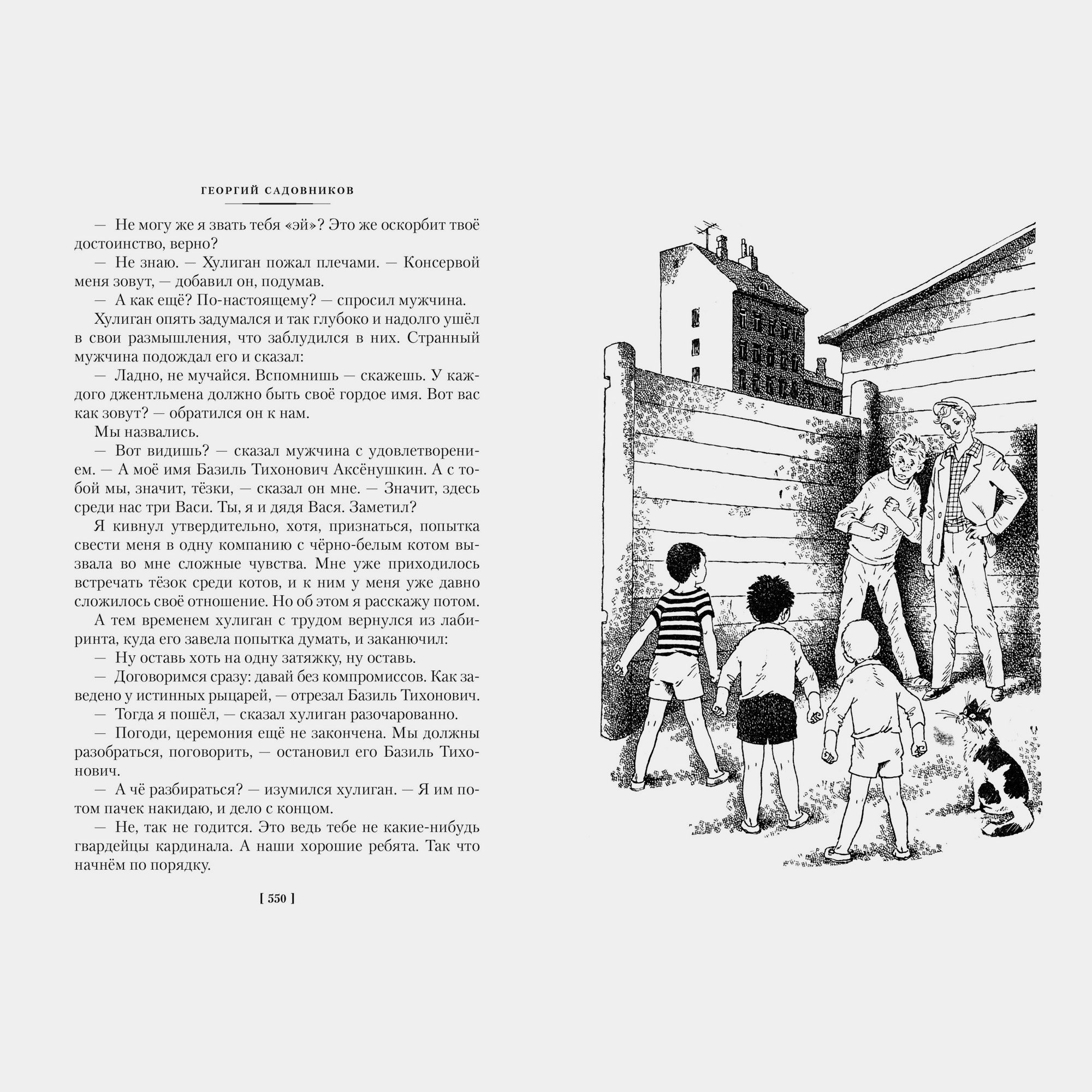 ГЕОРГИЙ САДОВНИКОВ

— Не могу же я звать тебя «эй»? Это же оскорбит твоё достоинство, верно?

— Не знаю. — Хулиган пожал плечами. — Консервой меня зовут, — добавил он, подумав.

— А как ещё? По-настоящему? — спросил мужчина.

Хулиган опять задумался и так глубоко и надолго ушёл в свои размышления, что заблудился в них. Странный мужчина подождал его и сказал:

— Ладно, не мучайся. Вспомнишь — скажешь. У каждого джентльмена должно быть своё гордое имя. Вот вас как зовут? — обратился он к нам.

Мы назвались.

— Вот видишь? — сказал мужчина с удовлетворением. — А моё имя Базиль Тихонович Аксёнушкин. А с тобой мы, значит, тёзки, — сказал он мне. — Значит, здесь среди нас три Васи. Ты, я и дядя Вася. Заметил?

Я кивнул утвердительно, хотя, признаться, попытка свести меня в одну компанию с чёрно-белым котом вызвала во мне сложные чувства. Мне уже приходилось встречать тёзок среди котов, и к ним у меня уже давно сложилось своё отношение. Но об этом я расскажу потом.

А тем временем хулиган с трудом вернулся из лабиринта, куда его завела попытка думать, и заканючил:

— Ну оставь хоть на одну затяжку, ну оставь.

— Договоримся сразу: давай без компромиссов. Как заведено у истинных рыцарей, — отрезал Базиль Тихонович.

— Тогда я пошёл, — сказал хулиган разочарованно.

— Погоди, церемония ещё не закончена. Мы должны разобраться, поговорить, — остановил его Базиль Тихонович.

— А чё разбираться? — изумился хулиган. — Я им потом пачек накидаю, и дело с концом.

— Не, так не годится. Это ведь тебе не какие-нибудь гвардейцы кардинала. А наши хорошие ребята. Так что начнём по порядку.

[ 550 ]